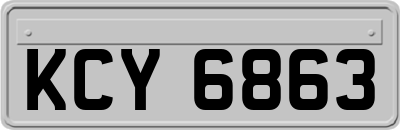 KCY 6863